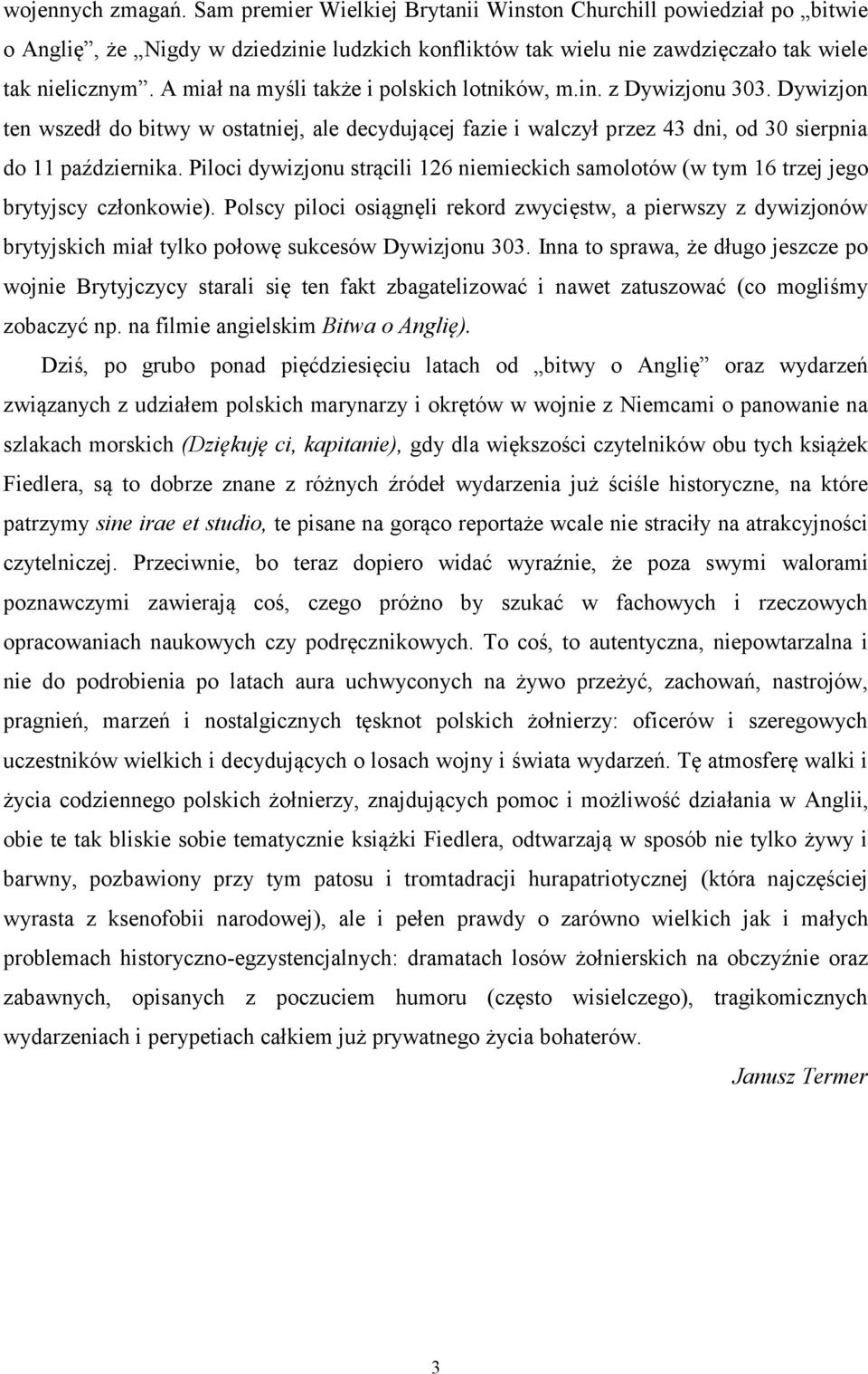 wojennych zmagań. Sam premier Wielkiej Brytanii Winston Churchill powiedział po „bitwie o Anglię”, że „Nigdy w dziedzinie ludzkich konfliktów tak wielu nie zawdzięczało tak wiele tak nielicznym”. A miał na myśli także i polskich lotników, m.in. z Dywizjonu 303. Dywizjon ten wszedł do bitwy w ostatniej, ale decydującej fazie i walczył przez 43 dni, od 30 sierpnia do 11 października. Piloci dywizjonu strącili 126 niemieckich samolotów (w tym 16 trzej jego brytyjscy członkowie). Polscy piloci osiągnęli rekord zwycięstw, a pierwszy z dywizjonów brytyjskich miał tylko połowę sukcesów Dywizjonu 303. Inna to sprawa, że długo jeszcze po wojnie Brytyjczycy starali się ten fakt zbagatelizować i nawet zatuszować (co mogliśmy zobaczyć np. na filmie angielskim Bitwa o Anglię).

Dziś, po grubo ponad pięćdziesięciu latach od „bitwy o Anglię” oraz wydarzeń związanych z udziałem polskich marynarzy i okrętów w wojnie z Niemcami o panowanie na szlakach morskich (Dziękuję ci, kapitanie), gdy dla większości czytelników obu tych książek Fiedlera, są to dobrze znane z różnych źródeł wydarzenia już ściśle historyczne, na które patrzymy sine irae et studio, te pisane na gorąco reportaże wcale nie straciły na atrakcyjności czytelniczej. Przeciwnie, bo teraz dopiero widać wyraźnie, że poza swymi walorami poznawczymi zawierają coś, czego próżno by szukać w fachowych i rzeczowych opracowaniach naukowych czy podręcznikowych. To coś, to autentyczna, niepowtarzalna i nie do podrobienia po latach aura uchwyconych na żywo przeżyć, zachowań, nastrojów, pragnień, marzeń i nostalgicznych tęsknot polskich żołnierzy: oficerów i szeregowych uczestników wielkich i decydujących o losach wojny i świata wydarzeń. Tę atmosferę walki i życia codziennego polskich żołnierzy, znajdujących pomoc i możliwość działania w Anglii, obie te tak bliskie sobie tematycznie książki Fiedlera, odtwarzają w sposób nie tylko żywy i barwny, pozbawiony przy tym patosu i tromtadracji hurapatriotycznej (która najczęściej wyrasta z ksenofobii narodowej), ale i pełen prawdy o zarówno wielkich jak i małych problemach historyczno-egzystencjalnych: dramatach losów żołnierskich na obczyźnie oraz zabawnych, opisanych z poczuciem humoru (często wisielczego), tragikomicznych wydarzeniach i perypetiach całkiem już prywatnego życia bohaterów.

Janusz Termer

3